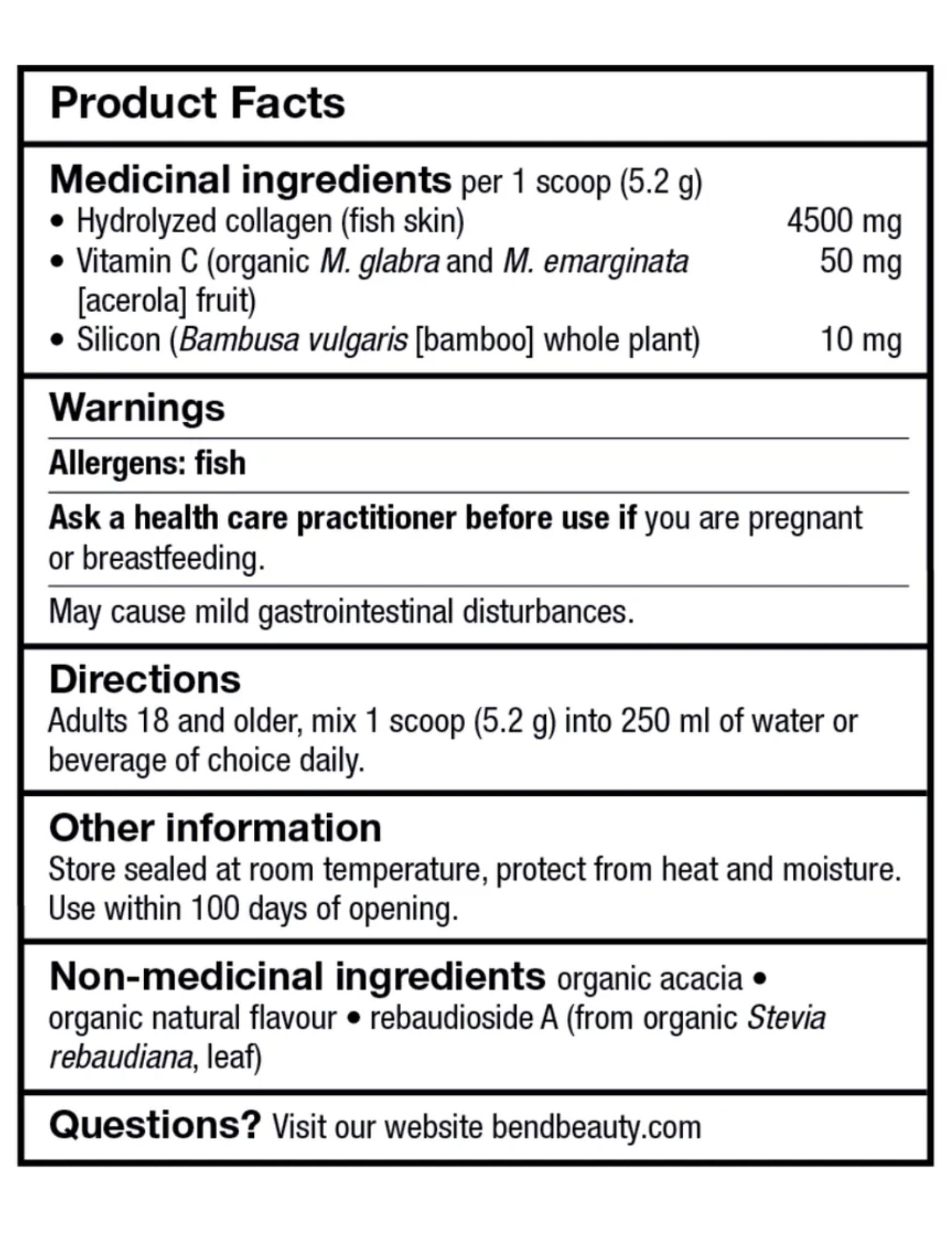 Product Facts

Medicinal ingredients per 1 scoop (5.2 g)
• Hydrolyzed collagen (fish skin) 4500 mg
• Vitamin C (organic M. glabra and M. emarginata [acerola] fruit) 50 mg
• Silicon (Bambusa vulgaris [bamboo] whole plant) 10 mg

Warnings

Allergens: fish

Ask a health care practitioner before use if you are pregnant or breastfeeding.

May cause mild gastrointestinal disturbances.

Directions
Adults 18 and older, mix 1 scoop (5.2 g) into 250 ml of water or beverage of choice daily.

Other information
Store sealed at room temperature, protect from heat and moisture. Use within 100 days of opening.

Non-medicinal ingredients organic acacia • organic natural flavour • rebaudioside A (from organic Stevia rebaudiana, leaf)

Questions? Visit our website bendbeauty.com